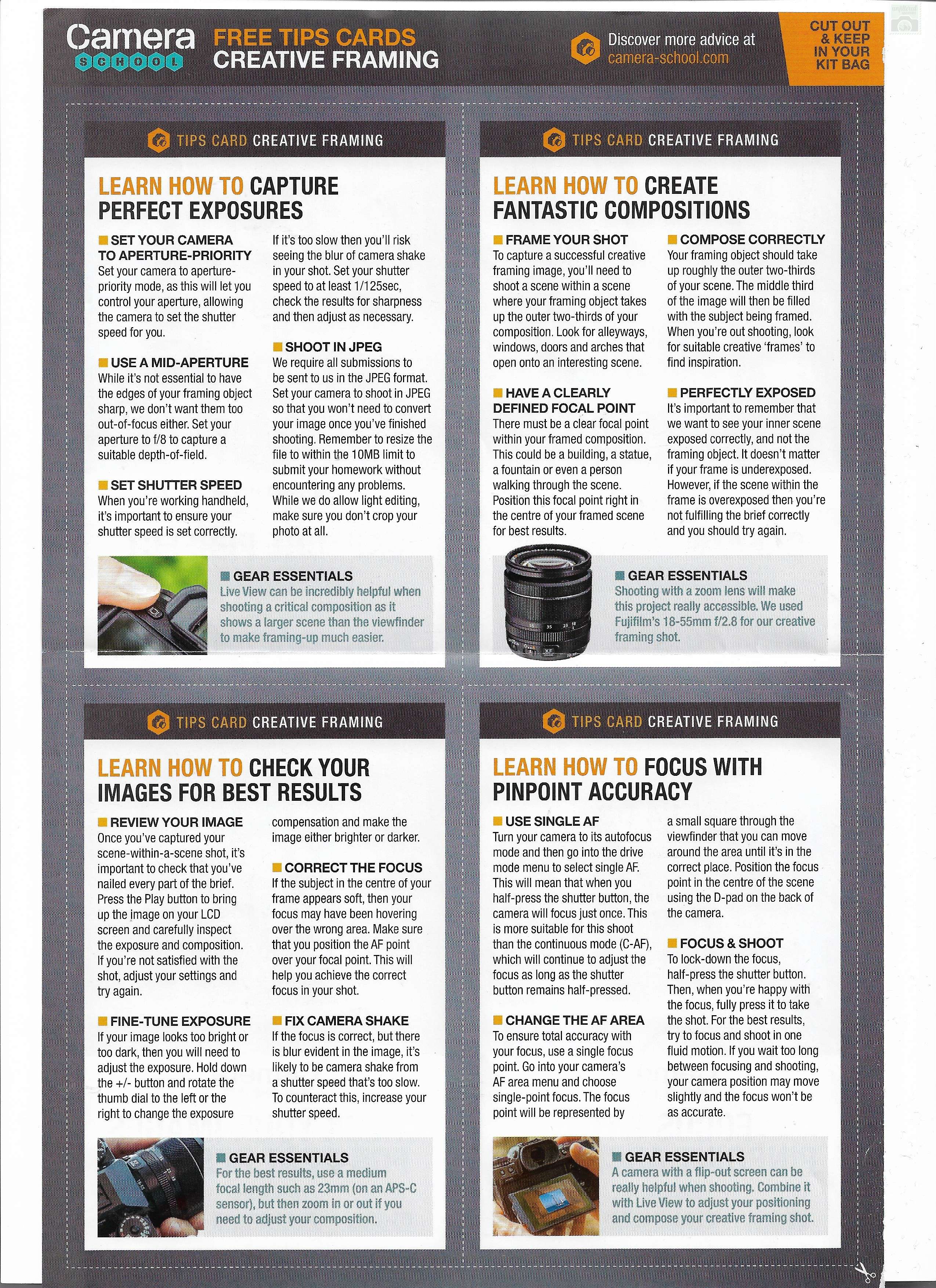 Camera SCHOOL

FREE TIPS CARDS
CREATIVE FRAMING

Discover more advice at camera-school.com

CUT OUT & KEEP IN YOUR KIT BAG

TIPS CARD CREATIVE FRAMING

LEARN HOW TO CAPTURE PERFECT EXPOSURES

SET YOUR CAMERA TO APERTURE-PRIORITY
Set your camera to aperture-priority mode, as this will let you control your aperture, allowing the camera to set the shutter speed for you.

USE A MID-APERTURE
While it's not essential to have the edges of your framing object sharp, we don't want them too out-of-focus either. Set your aperture to f/8 to capture a suitable depth-of-field.

SET SHUTTER SPEED
When you're working handheld, it's important to ensure your shutter speed is set correctly. If it's too slow then you'll risk seeing the blur of camera shake in your shot. Set your shutter speed to at least 1/125sec, check the results for sharpness and then adjust as necessary.

SHOOT IN JPEG
We require all submissions to be sent to us in the JPEG format. Set your camera to shoot in JPEG so that you won't need to convert your image once you've finished shooting. Remember to resize the file to within the 10MB limit to submit your homework without encountering any problems. While we do allow light editing, make sure you don't crop your photo at all.

GEAR ESSENTIALS
Live View can be incredibly helpful when shooting a critical composition as it shows a larger scene than the viewfinder to make framing-up much easier.

TIPS CARD CREATIVE FRAMING

LEARN HOW TO CREATE FANTASTIC COMPOSITIONS

FRAME YOUR SHOT
To capture a successful creative framing image, you'll need to shoot a scene within a scene where your framing object takes up the outer two-thirds of your composition. Look for alleyways, windows, doors and arches that open onto an interesting scene.

HAVE A CLEARLY DEFINED FOCAL POINT
There must be a clear focal point within your framed composition. This could be a building, a statue, a fountain or even a person walking through the scene. Position this focal point right in the centre of your framed scene for best results.

COMPOSE CORRECTLY
Your framing object should take up roughly the outer two-thirds of your scene. The middle third of the image will then be filled with the subject being framed. When you're out shooting, look for suitable creative 'frames' to find inspiration.

PERFECTLY EXPOSED
It's important to remember that we want to see your inner scene exposed correctly, and not the framing object. It doesn't matter if your frame is underexposed. However, if the scene within the frame is overexposed then you're not fulfilling the brief correctly and you should try again.

GEAR ESSENTIALS
Shooting with a zoom lens will make this project really accessible. We used Fujifilm's 18-55mm f/2.8 for our creative framing shot.

TIPS CARD CREATIVE FRAMING

LEARN HOW TO CHECK YOUR IMAGES FOR BEST RESULTS

REVIEW YOUR IMAGE
Once you've captured your scene-within-a-scene shot, it's important to check that you've nailed every part of the brief. Press the Play button to bring up the image on your LCD screen and carefully inspect the exposure and composition. If you're not satisfied with the shot, adjust your settings and try again.

FINE-TUNE EXPOSURE
If your image looks too bright or too dark, then you will need to adjust the exposure. Hold down the +/- button and rotate the thumb dial to the left or the right to change the exposure compensation and make the image either brighter or darker.

CORRECT THE FOCUS
If the subject in the centre of your frame appears soft, then your focus may have been hovering over the wrong area. Make sure that you position the AF point over your focal point. This will help you achieve the correct focus in your shot.

FIX CAMERA SHAKE
If the focus is correct, but there is blur evident in the image, it's likely to be camera shake from a shutter speed that's too slow. To counteract this, increase your shutter speed.

GEAR ESSENTIALS
For the best results, use a medium focal length such as 23mm (on an APS-C sensor), but then zoom in or out if you need to adjust your composition.

TIPS CARD CREATIVE FRAMING

LEARN HOW TO FOCUS WITH PINPOINT ACCURACY

USE SINGLE AF
Turn your camera to its autofocus mode and then go into the drive mode menu to select single AF. This will mean that when you half-press the shutter button, the camera will focus just once. This is more suitable for this shoot than the continuous mode (C-AF), which will continue to adjust the focus as long as the shutter button remains half-pressed.

CHANGE THE AF AREA
To ensure total accuracy with your focus, use a single focus point. Go into your camera's AF area menu and choose single-point focus. The focus point will be represented by a small square through the viewfinder that you can move around the area until it's in the correct place. Position the focus point in the centre of the scene using the D-pad on the back of the camera.

FOCUS & SHOOT
To lock-down the focus, half-press the shutter button. Then, when you're happy with the focus, fully press it to take the shot. For the best results, try to focus and shoot in one fluid motion. If you wait too long between focusing and shooting, your camera position may move slightly and the focus won't be as accurate.

GEAR ESSENTIALS
A camera with a flip-out screen can be really helpful when shooting. Combine it with Live View to adjust your positioning and compose your creative framing shot.